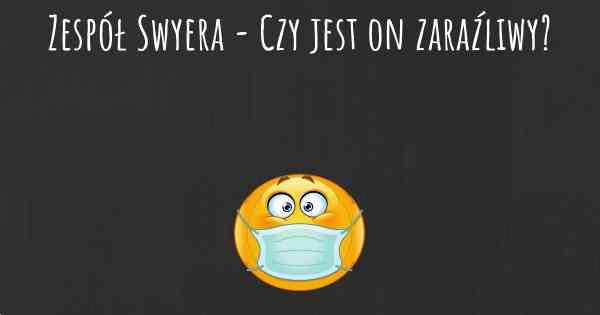 Zespół Swyera - Czy jest on zaraźliwy?